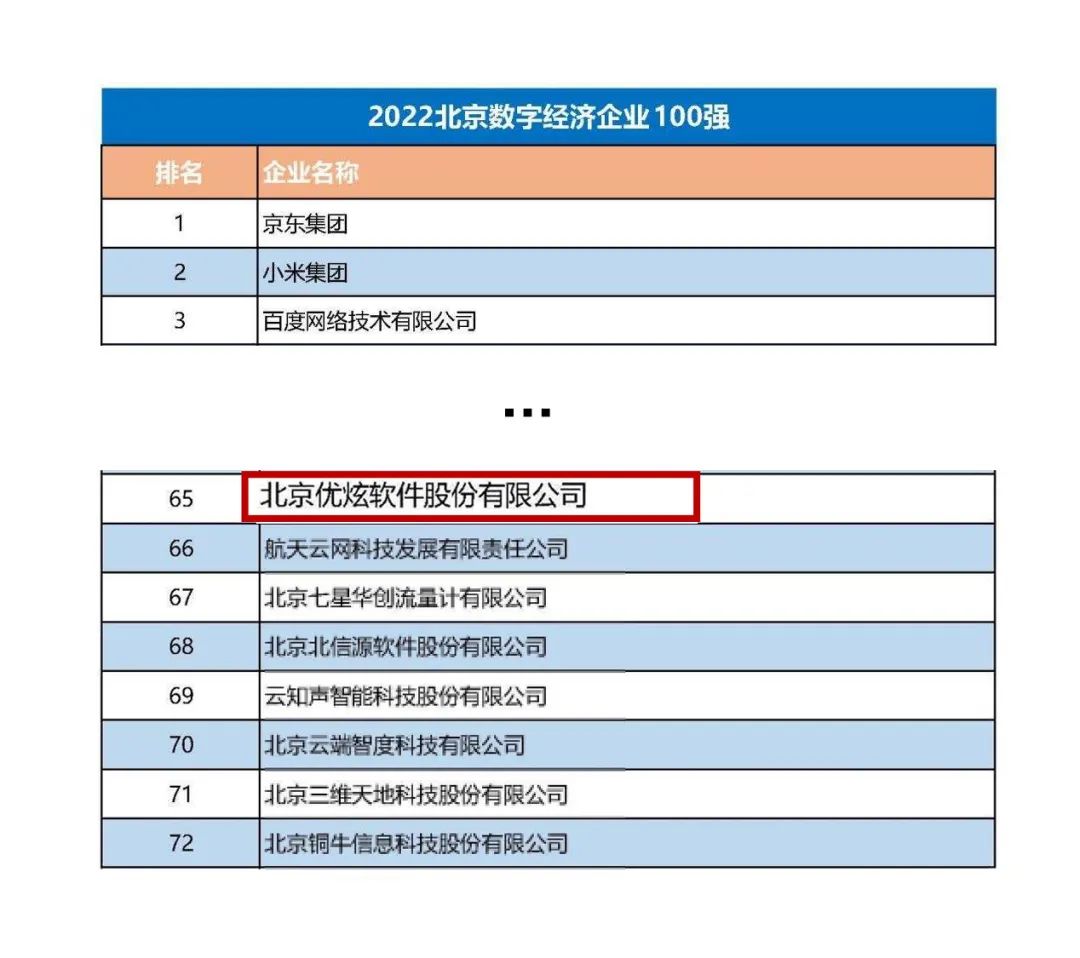 2022北京数字经济企业100强

| 排名 | 企业名称 |
|---|---|
| 1 | 京东集团 |
| 2 | 小米集团 |
| 3 | 百度网络技术有限公司 |

...

| 65 | 北京优炫软件股份有限公司 |
|---|---|
| 66 | 航天云网科技发展有限责任公司 |
| 67 | 北京七星华创流量计有限公司 |
| 68 | 北京北信源软件股份有限公司 |
| 69 | 云知声智能科技股份有限公司 |
| 70 | 北京云端智度科技有限公司 |
| 71 | 北京三维天地科技股份有限公司 |
| 72 | 北京铜牛信息科技股份有限公司 |